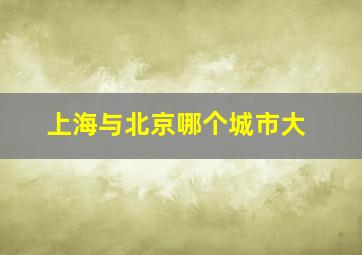 上海与北京哪个城市大